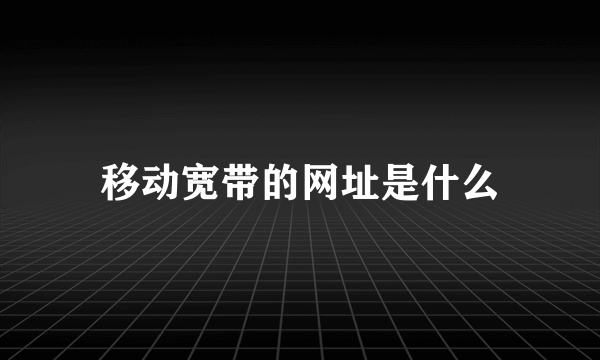 移动宽带的网址是什么